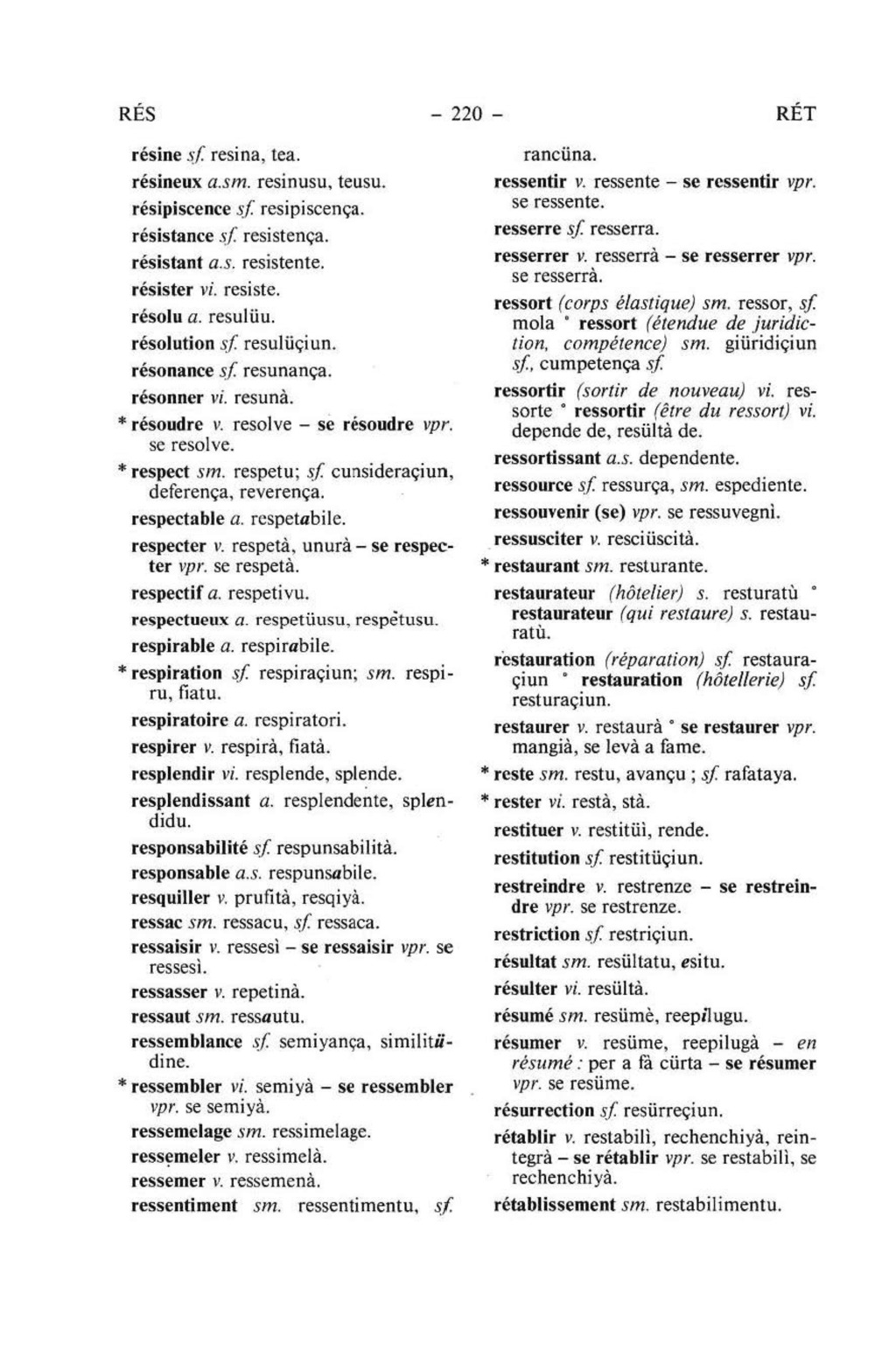 RÉS - 220 - RÉT

résine sf. resina, tea.
résineux a.sm. resinusu, teusu.
résipiscence sf. resipiscença.
résistance sf. resistença.
résistant a.s. resistente.
résister vi. resiste.
résolu a. resulüu.
résolution sf. resulüçiun.
résonance sf. resunança.
résonner vi. resunà.
* résoudre v. resolve – se résoudre vpr. se resolve.
* respect sm. respetu; sf. cunsideraçiun, deferença, reverença.
respectable a. respetabile.
respecter v. respetà, unurà – se respecter vpr. se respetà.
respectif a. respetivu.
respectueux a. respetüusu, respetusu.
respirable a. respirabile.
* respiration sf. respiraçiun; sm. respiru, fiatu.
respiratoire a. respiratori.
respirer v. respirà, fiatà.
resplendir vi. resplende, splende.
resplendissant a. resplendente, splendidu.
responsabilité sf. respunsabilità.
responsable a.s. respunsabile.
resquiller v. prufità, resqiyà.
ressac sm. ressacu, sf. ressaca.
ressaisir v. ressesì – se ressaisir vpr. se ressesì.
ressasser v. repetinà.
ressaut sm. ressautu.
ressemblance sf. semiyança, similitüdine.
* ressembler vi. semiyà – se ressembler vpr. se semiyà.
ressemelage sm. ressimelage.
ressemeler v. ressimelà.
ressemer v. ressemenà.
ressentiment sm. ressentimentu, sf. rancüna.
ressentir v. ressente – se ressentir vpr. se ressente.
resserre sf. resserra.
resserrer v. resserrà – se resserrer vpr. se resserrà.
ressort (corps élastique) sm. ressor, sf. mola ° ressort (étendue de juridiction, compétence) sm. giüridiçiun sf., cumpetença sf.
ressortir (sortir de nouveau) vi. ressorte ° ressortir (être du ressort) vi. depende de, resültà de.
ressortissant a.s. dependente.
ressource sf. ressurça, sm. espediente.
ressouvenir (se) vpr. se ressuvegnì.
ressusciter v. resciüscità.
* restaurant sm. resturante.
restaurateur (hôtelier) s. resturatù ° restaurateur (qui restaure) s. restauratù.
restauration (réparation) sf. restauraçiun ° restauration (hôtellerie) sf. resturaçiun.
restaurer v. restaurà ° se restaurer vpr. mangià, se levà a fame.
* reste sm. restu, avançu ; sf. rafataya.
* rester vi. restà, stà.
restituer v. restitüì, rende.
restitution sf. restitüçiun.
restreindre v. restrenze – se restreindre vpr. se restrenze.
restriction sf. restriçiun.
résultat sm. resültatu, esitu.
résulter vi. resültà.
résumé sm. resümè, reepilugu.
résumer v. resüme, reepilugà – en résumé : per a fà cürta – se résumer vpr. se resüme.
résurrection sf. resürreçiun.
rétablir v. restabilì, rechenchiyà, reintegrà – se rétablir vpr. se restabilì, se rechenchiyà.
rétablissement sm. restabilimentu.